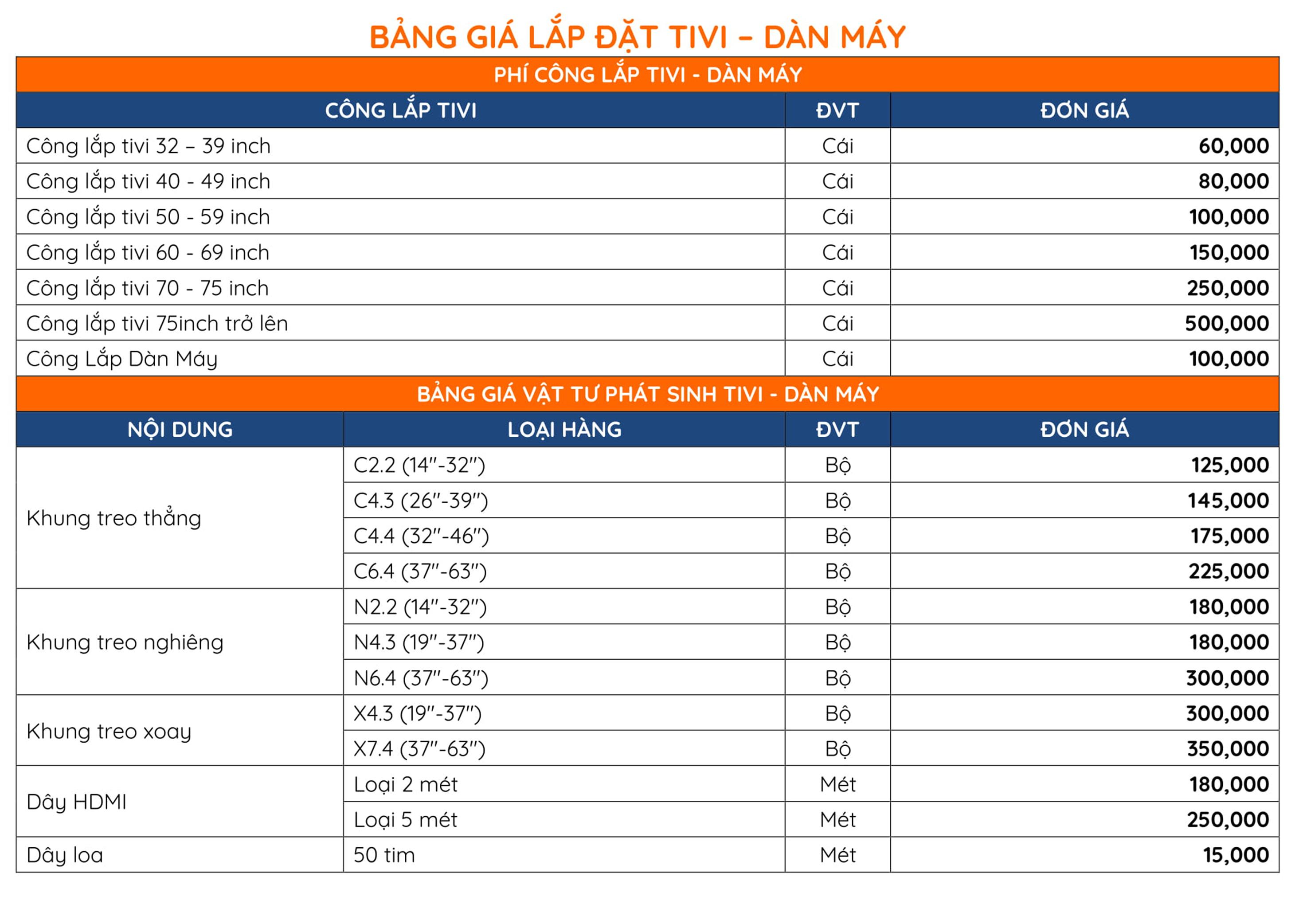 BẢNG GIÁ LẮP ĐẶT TIVI – DÀN MÁY

PHÍ CÔNG LẮP TIVI - DÀN MÁY

| CÔNG LẮP TIVI | ĐVT | ĐƠN GIÁ |
|---|---|---|
| Công lắp tivi 32 – 39 inch | Cái | 60,000 |
| Công lắp tivi 40 - 49 inch | Cái | 80,000 |
| Công lắp tivi 50 - 59 inch | Cái | 100,000 |
| Công lắp tivi 60 - 69 inch | Cái | 150,000 |
| Công lắp tivi 70 - 75 inch | Cái | 250,000 |
| Công lắp tivi 75inch trở lên | Cái | 500,000 |
| Công Lắp Dàn Máy | Cái | 100,000 |

BẢNG GIÁ VẬT TƯ PHÁT SINH TIVI - DÀN MÁY

| NỘI DUNG | LOẠI HÀNG | ĐVT | ĐƠN GIÁ |
|---|---|---|---|
| Khung treo thẳng | C2.2 (14"-32") | Bộ | 125,000 |
| | C4.3 (26"-39") | Bộ | 145,000 |
| | C4.4 (32"-46") | Bộ | 175,000 |
| | C6.4 (37"-63") | Bộ | 225,000 |
| Khung treo nghiêng | N2.2 (14"-32") | Bộ | 180,000 |
| | N4.3 (19"-37") | Bộ | 180,000 |
| | N6.4 (37"-63") | Bộ | 300,000 |
| Khung treo xoay | X4.3 (19"-37") | Bộ | 300,000 |
| | X7.4 (37"-63") | Bộ | 350,000 |
| Dây HDMI | Loại 2 mét | Mét | 180,000 |
| | Loại 5 mét | Mét | 250,000 |
| Dây loa | 50 tim | Mét | 15,000 |